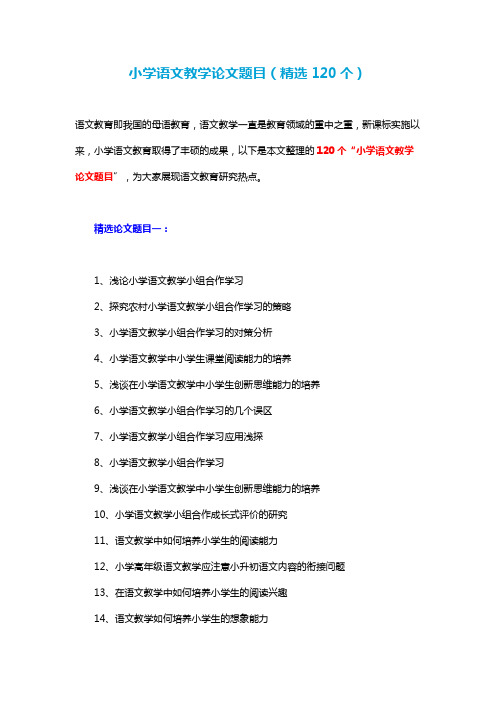 小学语文教学论文题目（精选 120 个）

语文教育即我国的母语教育，语文教学一直是教育领域的重中之重，新课标实施以来，小学语文教育取得了丰硕的成果，以下是本文整理的 120 个“小学语文教学论文题目”，为大家展现语文教育研究热点。

精选论文题目一：

1、浅论小学语文教学小组合作学习

2、探究农村小学语文教学小组合作学习的策略

3、小学语文教学小组合作学习的对策分析

4、小学语文教学中小学生课堂阅读能力的培养

5、浅谈在小学语文教学中小学生创新思维能力的培养

6、小学语文教学小组合作学习的几个误区

7、小学语文教学小组合作学习应用浅探

8、小学语文教学小组合作学习

9、浅谈在小学语文教学中小学生创新思维能力的培养

10、小学语文教学小组合作成长式评价的研究

11、语文教学中如何培养小学生的阅读能力

12、小学高年级语文教学应注意小升初语文内容的衔接问题

13、在语文教学中如何培养小学生的阅读兴趣

14、语文教学如何培养小学生的想象能力